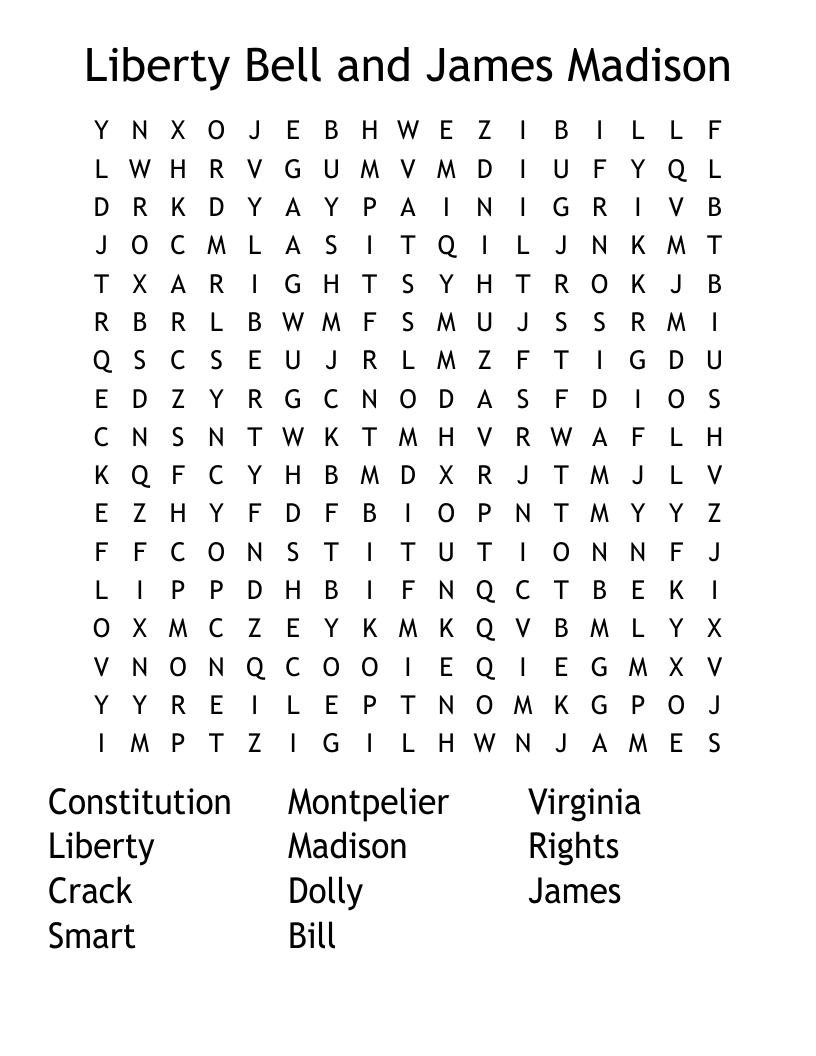 Liberty Bell and James Madison

Y N X O J E B H W E Z I B I L L F
L W H R V G U M V M D I U F Y Q L
D R K D Y A Y P A I N I G R I V B
J O C M L A S I T Q I L J N K M T
T X A R I G H T S Y H T R O K J B
R B R L B W M F S M U J S S R M I
Q S C S E U J R L M Z F T I G D U
E D Z Y R G C N O D A S F D I O S
C N S N T W K T M H V R W A F L H
K Q F C Y H B M D X R J T M J L V
E Z H Y F D F B I O P N T M Y Y Z
F F C O N S T I T U T I O N N F J
L I P P D H B I F N Q C T B E K I
O X M C Z E Y K M K Q V B M L Y X
V N O N Q C O O I E Q I E G M X V
Y Y R E I L E P T N O M K G P O J
I M P T Z I G I L H W N J A M E S

Constitution
Liberty
Crack
Smart

Montpelier
Madison
Dolly
Bill

Virginia
Rights
James